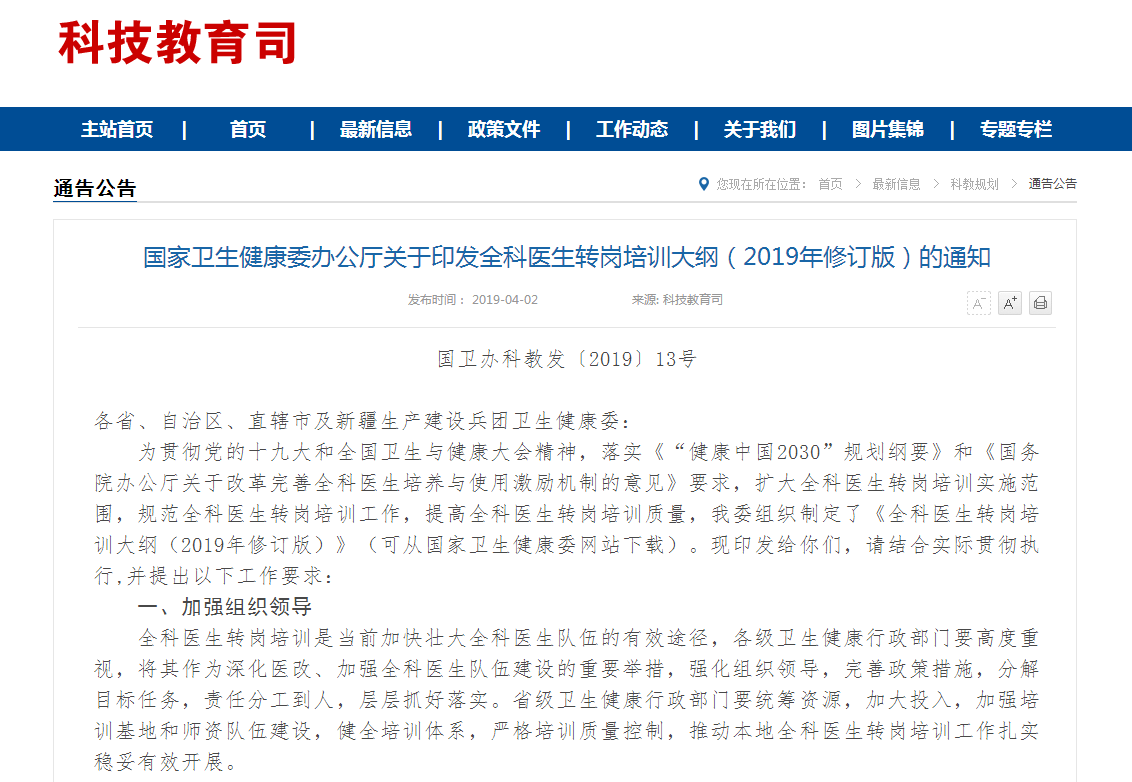 科技教育司

主站首页 | 首页 | 最新信息 | 政策文件 | 工作动态 | 关于我们 | 图片集锦 | 专题专栏

通告公告

您现在所在位置： 首页 > 最新信息 > 科教规划 > 通告公告

国家卫生健康委办公厅关于印发全科医生转岗培训大纲（2019年修订版）的通知

发布时间： 2019-04-02 来源: 科技教育司

A⁻ A⁺

国卫办科教发〔2019〕13号

各省、自治区、直辖市及新疆生产建设兵团卫生健康委：

为贯彻党的十九大和全国卫生与健康大会精神，落实《“健康中国2030”规划纲要》和《国务院办公厅关于改革完善全科医生培养与使用激励机制的意见》要求，扩大全科医生转岗培训实施范围，规范全科医生转岗培训工作，提高全科医生转岗培训质量，我委组织制定了《全科医生转岗培训大纲（2019年修订版）》（可从国家卫生健康委网站下载）。现印发给你们，请结合实际贯彻执行,并提出以下工作要求：

一、加强组织领导

全科医生转岗培训是当前加快壮大全科医生队伍的有效途径，各级卫生健康行政部门要高度重视，将其作为深化医改、加强全科医生队伍建设的重要举措，强化组织领导，完善政策措施，分解目标任务，责任分工到人，层层抓好落实。省级卫生健康行政部门要统筹资源，加大投入，加强培训基地和师资队伍建设，健全培训体系，严格培训质量控制，推动本地全科医生转岗培训工作扎实稳妥有效开展。